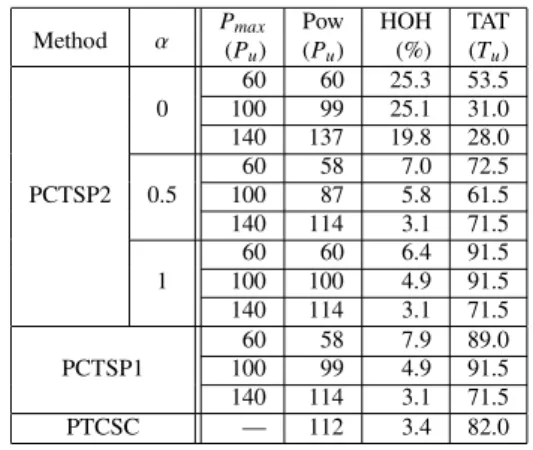 | Method | $\alpha$ | $P_{max}$ $(P_u)$ | Pow $(P_u)$ | HOH (%) | TAT $(T_u)$ |
|---|---|---|---|---|---|
| PCTSP2 | 0 | 60 | 60 | 25.3 | 53.5 |
| | | 100 | 99 | 25.1 | 31.0 |
| | | 140 | 137 | 19.8 | 28.0 |
| | 0.5 | 60 | 58 | 7.0 | 72.5 |
| | | 100 | 87 | 5.8 | 61.5 |
| | | 140 | 114 | 3.1 | 71.5 |
| | 1 | 60 | 60 | 6.4 | 91.5 |
| | | 100 | 100 | 4.9 | 91.5 |
| | | 140 | 114 | 3.1 | 71.5 |
| PCTSP1 | | 60 | 58 | 7.9 | 89.0 |
| | | 100 | 99 | 4.9 | 91.5 |
| | | 140 | 114 | 3.1 | 71.5 |
| PTCSC | | — | 112 | 3.4 | 82.0 |